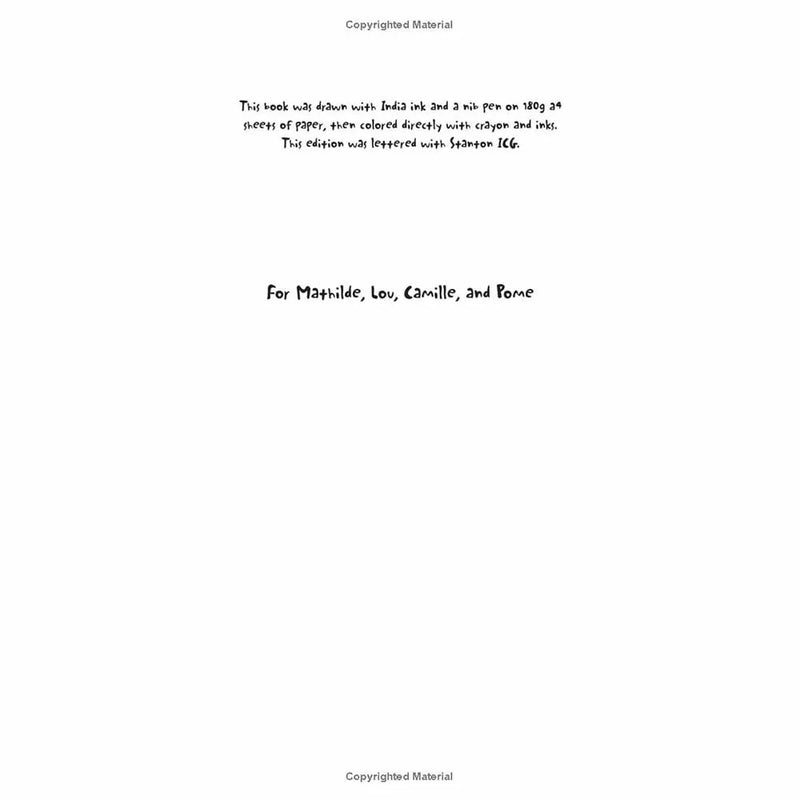 Copyrighted Material

This book was drawn with India ink and a nib pen on 180g a4 sheets of paper, then colored directly with crayon and inks. This edition was lettered with Stanton ICG.

For Mathilde, Lou, Camille, and Pome

Copyrighted Material